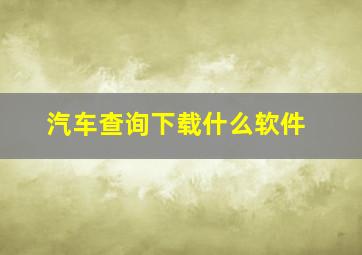 汽车查询下载什么软件